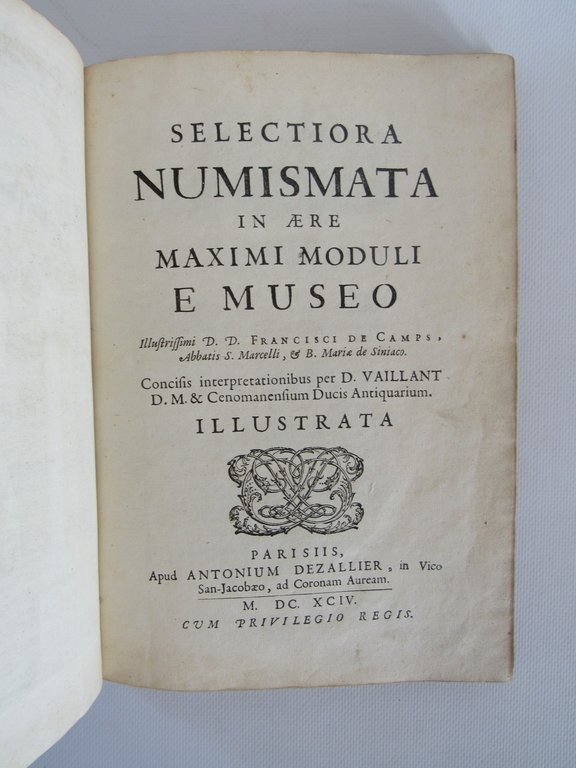 SELECTIORA
NUMISMATA
IN ÆRE
MAXIMI MODULI
E MUSEO

Illustrissimi D. D. FRANCISCI DE CAMPS, Abbatis S. Marcelli, & B. Mariæ de Siniaco.

Concisis interpretationibus per D. VAILLANT D. M. & Cenomanensium Ducis Antiquarium.

ILLUSTRATA

PARISIIS,
Apud ANTONIUM DEZALLIER, in Vico San-Jacobæo, ad Coronam Auream.
M. DC. XCIV.
CUM PRIVILEGIO REGIS.